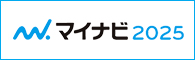 マイナビ 2025